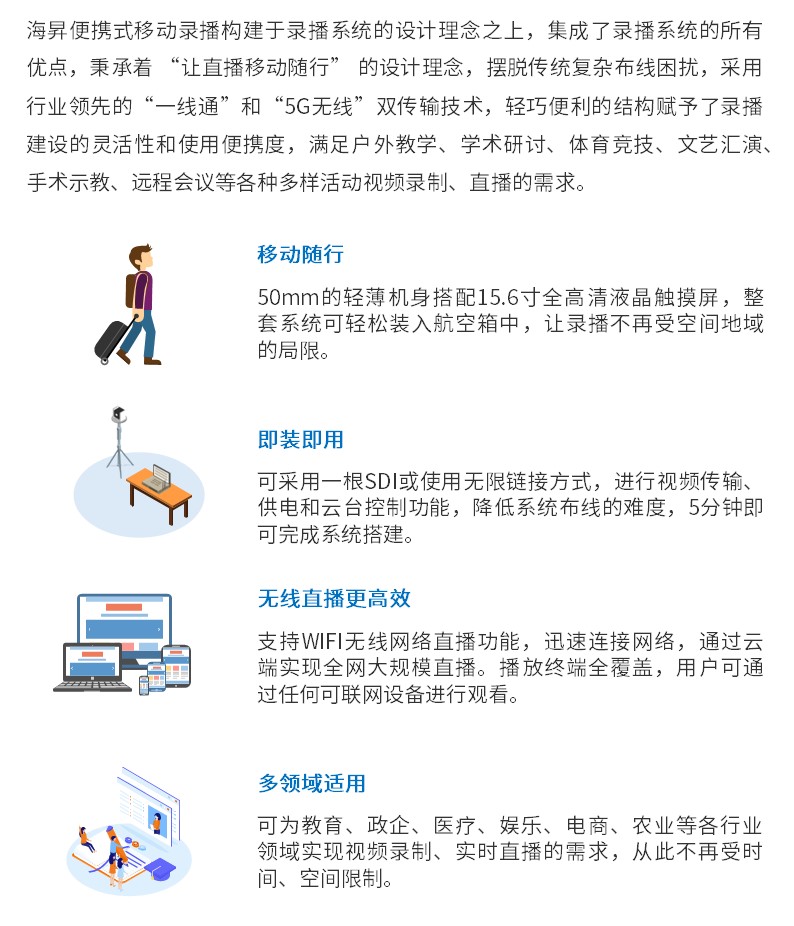 海昇便携式移动录播构建于录播系统的设计理念之上，集成了录播系统的所有优点，秉承着 “让直播移动随行” 的设计理念，摆脱传统复杂布线困扰，采用行业领先的“一线通”和“5G无线”双传输技术，轻巧便利的结构赋予了录播建设的灵活性和使用便携度，满足户外教学、学术研讨、体育竞技、文艺汇演、手术示教、远程会议等各种多样活动视频录制、直播的需求。

移动随行

50mm的轻薄机身搭配15.6寸全高清液晶触摸屏，整套系统可轻松装入航空箱中，让录播不再受空间地域的局限。

即装即用

可采用一根SDI或使用无限链接方式，进行视频传输、供电和云台控制功能，降低系统布线的难度，5分钟即可完成系统搭建。

无线直播更高效

支持WIFI无线网络直播功能，迅速连接网络，通过云端实现全网大规模直播。播放终端全覆盖，用户可通过任何可联网设备进行观看。

多领域适用

可为教育、政企、医疗、娱乐、电商、农业等各行业领域实现视频录制、实时直播的需求，从此不再受时间、空间限制。